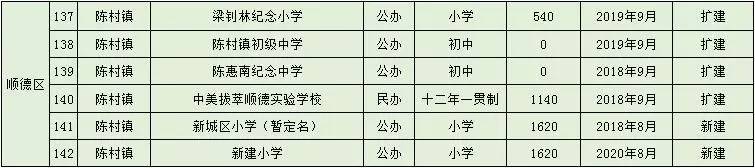 | 顺德区 | 137 | 陈村镇 | 梁钊林纪念小学 | 公办 | 小学 | 540 | 2019年9月 | 扩建 |
|---|---|---|---|---|---|---|---|---|
| | 138 | 陈村镇 | 陈村镇初级中学 | 公办 | 初中 | 0 | 2019年9月 | 扩建 |
| | 139 | 陈村镇 | 陈惠南纪念中学 | 公办 | 初中 | 0 | 2018年9月 | 扩建 |
| | 140 | 陈村镇 | 中美拔萃顺德实验学校 | 民办 | 十二年一贯制 | 1140 | 2018年9月 | 扩建 |
| | 141 | 陈村镇 | 新城区小学（暂定名） | 公办 | 小学 | 1620 | 2018年8月 | 新建 |
| | 142 | 陈村镇 | 新建小学 | 公办 | 小学 | 1620 | 2020年8月 | 新建 |